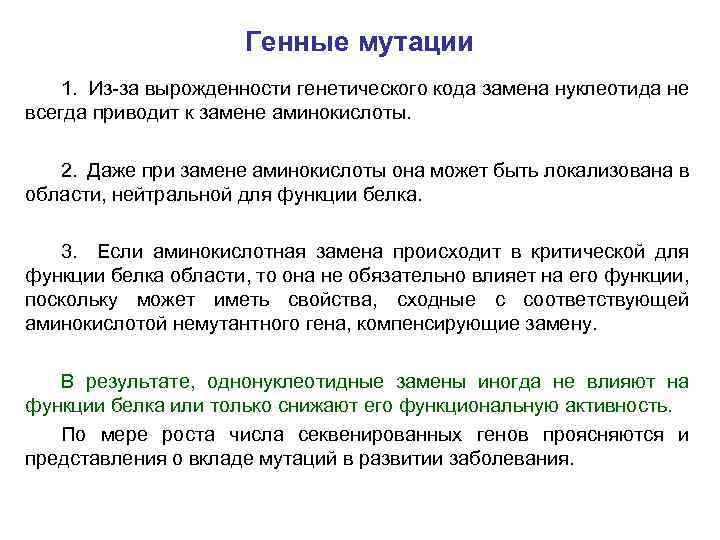 Генные мутации

1. Из-за вырожденности генетического кода замена нуклеотида не всегда приводит к замене аминокислоты.

2. Даже при замене аминокислоты она может быть локализована в области, нейтральной для функции белка.

3. Если аминокислотная замена происходит в критической для функции белка области, то она не обязательно влияет на его функции, поскольку может иметь свойства, сходные с соответствующей аминокислотой немутантного гена, компенсирующие замену.

В результате, однонуклеотидные замены иногда не влияют на функции белка или только снижают его функциональную активность.

По мере роста числа секвенированных генов проясняются и представления о вкладе мутаций в развитии заболевания.